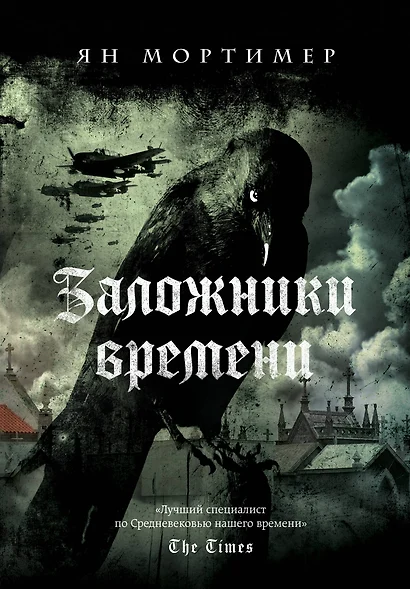 ЯН МОРТИМЕР

Заложники времени

«Лучший специалист по Средневековью нашего времени»
The Times